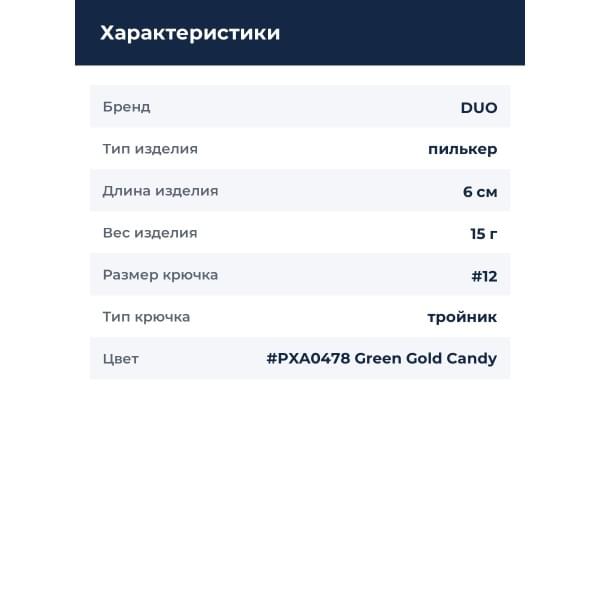 Характеристики

Бренд DUO

Тип изделия пилькер

Длина изделия 6 см

Вес изделия 15 г

Размер крючка #12

Тип крючка тройник

Цвет #PXA0478 Green Gold Candy